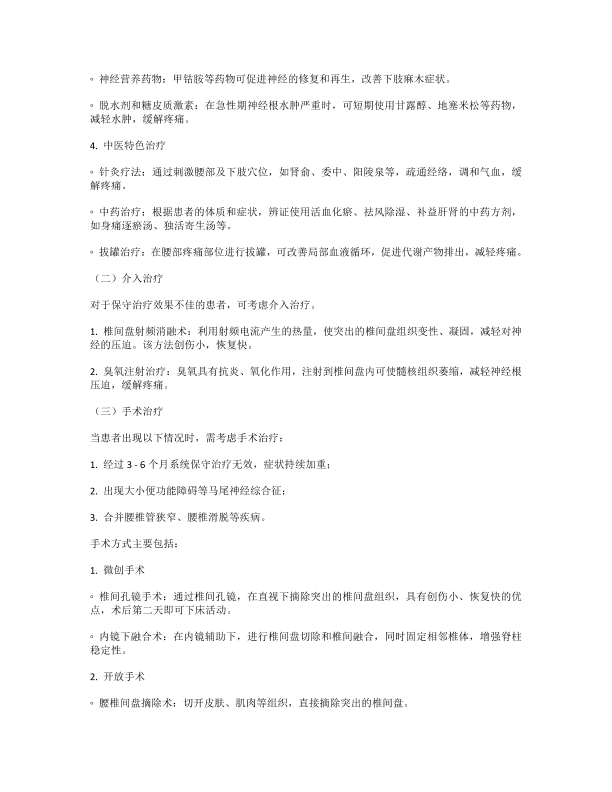 ◦ 神经营养药物：甲钴胺等药物可促进神经的修复和再生，改善下肢麻木症状。

◦ 脱水剂和糖皮质激素：在急性期神经根水肿严重时，可短期使用甘露醇、地塞米松等药物，减轻水肿，缓解疼痛。

4. 中医特色治疗

◦ 针灸疗法：通过刺激腰部及下肢穴位，如肾俞、委中、阳陵泉等，疏通经络，调和气血，缓解疼痛。

◦ 中药治疗：根据患者的体质和症状，辨证使用活血化瘀、祛风除湿、补益肝肾的中药方剂，如身痛逐瘀汤、独活寄生汤等。

◦ 拔罐治疗：在腰部疼痛部位进行拔罐，可改善局部血液循环，促进代谢产物排出，减轻疼痛。

（二）介入治疗

对于保守治疗效果不佳的患者，可考虑介入治疗。

1. 椎间盘射频消融术：利用射频电流产生的热量，使突出的椎间盘组织变性、凝固，减轻对神经的压迫。该方法创伤小，恢复快。

2. 臭氧注射治疗：臭氧具有抗炎、氧化作用，注射到椎间盘内可使髓核组织萎缩，减轻神经根压迫，缓解疼痛。

（三）手术治疗

当患者出现以下情况时，需考虑手术治疗：

1. 经过 3 - 6 个月系统保守治疗无效，症状持续加重；

2. 出现大小便功能障碍等马尾神经综合征；

3. 合并腰椎管狭窄、腰椎滑脱等疾病。

手术方式主要包括：

1. 微创手术

◦ 椎间孔镜手术：通过椎间孔镜，在直视下摘除突出的椎间盘组织，具有创伤小、恢复快的优点，术后第二天即可下床活动。

◦ 内镜下融合术：在内镜辅助下，进行椎间盘切除和椎间融合，同时固定相邻椎体，增强脊柱稳定性。

2. 开放手术

◦ 腰椎间盘摘除术：切开皮肤、肌肉等组织，直接摘除突出的椎间盘。